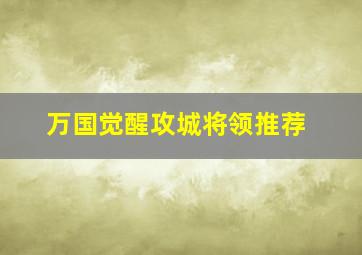 万国觉醒攻城将领推荐